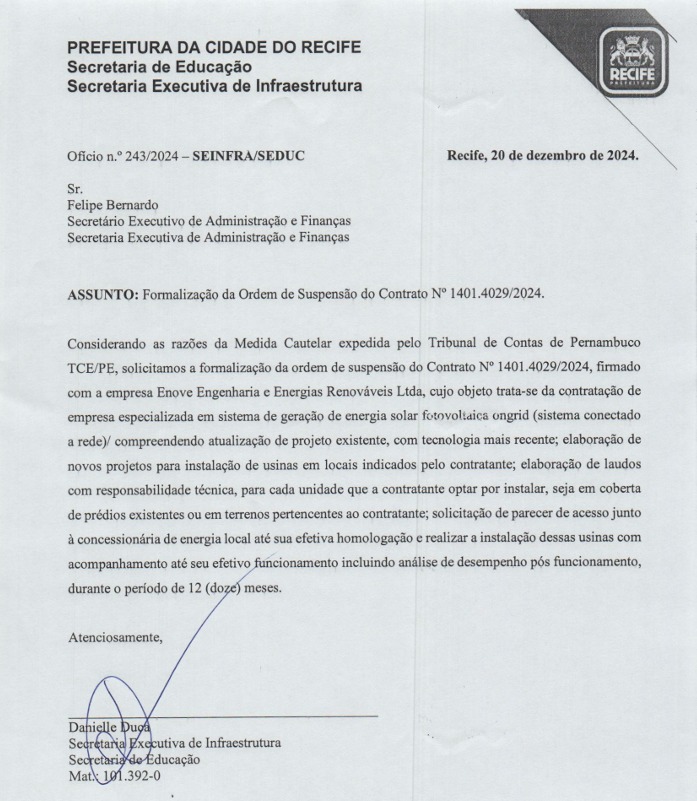 PREFEITURA DA CIDADE DO RECIFE
Secretaria de Educação
Secretaria Executiva de Infraestrutura

RECIFE
PREFEITURA

Ofício n.º 243/2024 – SEINFRA/SEDUC

Recife, 20 de dezembro de 2024.

Sr.
Felipe Bernardo
Secretário Executivo de Administração e Finanças
Secretaria Executiva de Administração e Finanças

ASSUNTO: Formalização da Ordem de Suspensão do Contrato Nº 1401.4029/2024.

Considerando as razões da Medida Cautelar expedida pelo Tribunal de Contas de Pernambuco TCE/PE, solicitamos a formalização da ordem de suspensão do Contrato Nº 1401.4029/2024, firmado com a empresa Enove Engenharia e Energias Renováveis Ltda, cujo objeto trata-se da contratação de empresa especializada em sistema de geração de energia solar fotovoltaica ongrid (sistema conectado a rede)/ compreendendo atualização de projeto existente, com tecnologia mais recente; elaboração de novos projetos para instalação de usinas em locais indicados pelo contratante; elaboração de laudos com responsabilidade técnica, para cada unidade que a contratante optar por instalar, seja em coberta de prédios existentes ou em terrenos pertencentes ao contratante; solicitação de parecer de acesso junto à concessionária de energia local até sua efetiva homologação e realizar a instalação dessas usinas com acompanhamento até seu efetivo funcionamento incluindo análise de desempenho pós funcionamento, durante o período de 12 (doze) meses.

Atenciosamente,

Danielle Duca
Secretaria Executiva de Infraestrutura
Secretaria de Educação
Mat.: 101.392-0